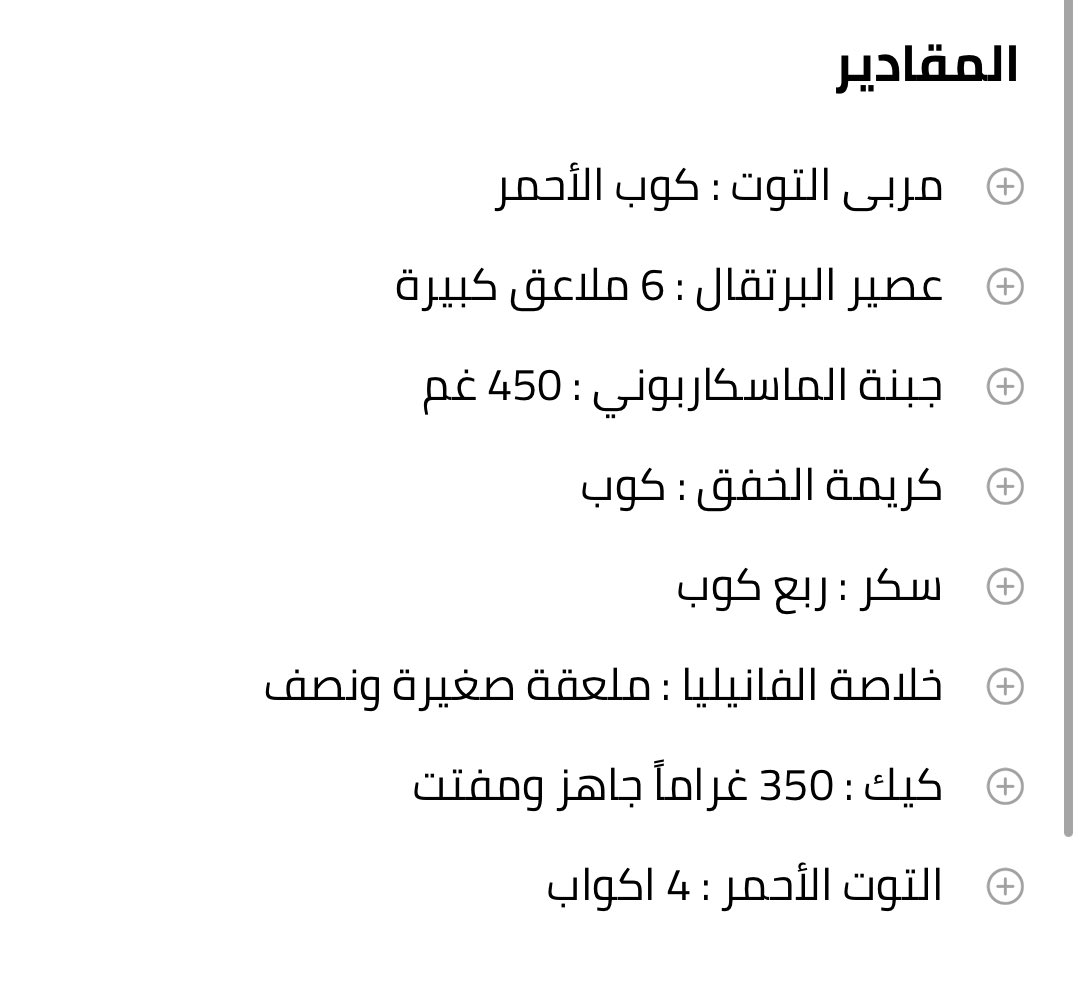 المقادير

مربى التوت : كوب الأحمر

عصير البرتقال : 6 ملاعق كبيرة

جبنة الماسكاربوني : 450 غم

كريمة الخفق : كوب

سكر : ربع كوب

خلاصة الفانيليا : ملعقة صغيرة ونصف

كيك : 350 غراماً جاهز ومفتت

التوت الأحمر : 4 اكواب